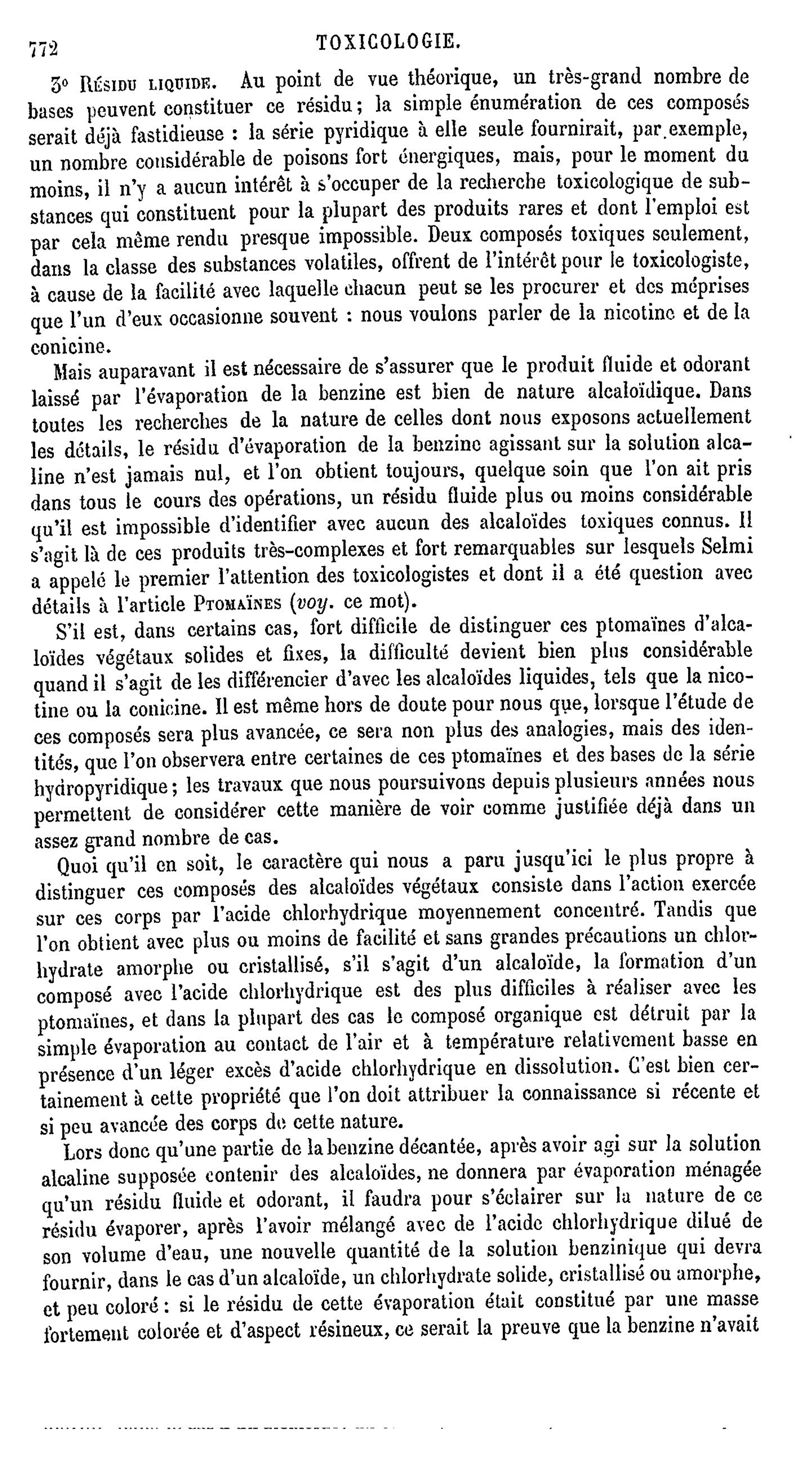 772 TOXICOLOGIE.

3° Résidu liquide. Au point de vue théorique, un très-grand nombre de bases peuvent constituer ce résidu; la simple énumération de ces composés serait déjà fastidieuse : la série pyridique à elle seule fournirait, par exemple, un nombre considérable de poisons fort énergiques, mais, pour le moment du moins, il n'y a aucun intérêt à s'occuper de la recherche toxicologique de substances qui constituent pour la plupart des produits rares et dont l'emploi est par cela même rendu presque impossible. Deux composés toxiques seulement, dans la classe des substances volatiles, offrent de l'intérêt pour le toxicologiste, à cause de la facilité avec laquelle chacun peut se les procurer et des méprises que l'un d'eux occasionne souvent : nous voulons parler de la nicotine et de la conicine.

Mais auparavant il est nécessaire de s'assurer que le produit fluide et odorant laissé par l'évaporation de la benzine est bien de nature alcaloïdique. Dans toutes les recherches de la nature de celles dont nous exposons actuellement les détails, le résidu d'évaporation de la benzine agissant sur la solution alcaline n'est jamais nul, et l'on obtient toujours, quelque soin que l'on ait pris dans tous le cours des opérations, un résidu fluide plus ou moins considérable qu'il est impossible d'identifier avec aucun des alcaloïdes toxiques connus. Il s'agit là de ces produits très-complexes et fort remarquables sur lesquels Selmi a appelé le premier l'attention des toxicologistes et dont il a été question avec détails à l'article Ptomaïnes (voy. ce mot).

S'il est, dans certains cas, fort difficile de distinguer ces ptomaïnes d'alcaloïdes végétaux solides et fixes, la difficulté devient bien plus considérable quand il s'agit de les différencier d'avec les alcaloïdes liquides, tels que la nicotine ou la conicine. Il est même hors de doute pour nous que, lorsque l'étude de ces composés sera plus avancée, ce sera non plus des analogies, mais des identités, que l'on observera entre certaines de ces ptomaïnes et des bases de la série hydropyridique; les travaux que nous poursuivons depuis plusieurs années nous permettent de considérer cette manière de voir comme justifiée déjà dans un assez grand nombre de cas.

Quoi qu'il en soit, le caractère qui nous a paru jusqu'ici le plus propre à distinguer ces composés des alcaloïdes végétaux consiste dans l'action exercée sur ces corps par l'acide chlorhydrique moyennement concentré. Tandis que l'on obtient avec plus ou moins de facilité et sans grandes précautions un chlorhydrate amorphe ou cristallisé, s'il s'agit d'un alcaloïde, la formation d'un composé avec l'acide chlorhydrique est des plus difficiles à réaliser avec les ptomaïnes, et dans la plupart des cas le composé organique est détruit par la simple évaporation au contact de l'air et à température relativement basse en présence d'un léger excès d'acide chlorhydrique en dissolution. C'est bien certainement à cette propriété que l'on doit attribuer la connaissance si récente et si peu avancée des corps de cette nature.

Lors donc qu'une partie de la benzine décantée, après avoir agi sur la solution alcaline supposée contenir des alcaloïdes, ne donnera par évaporation ménagée qu'un résidu fluide et odorant, il faudra pour s'éclairer sur la nature de ce résidu évaporer, après l'avoir mélangé avec de l'acide chlorhydrique dilué de son volume d'eau, une nouvelle quantité de la solution benzinique qui devra fournir, dans le cas d'un alcaloïde, un chlorhydrate solide, cristallisé ou amorphe, et peu coloré : si le résidu de cette évaporation était constitué par une masse fortement colorée et d'aspect résineux, ce serait la preuve que la benzine n'avait